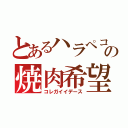 とあるハラペコの
焼肉希望
コレガイイデース